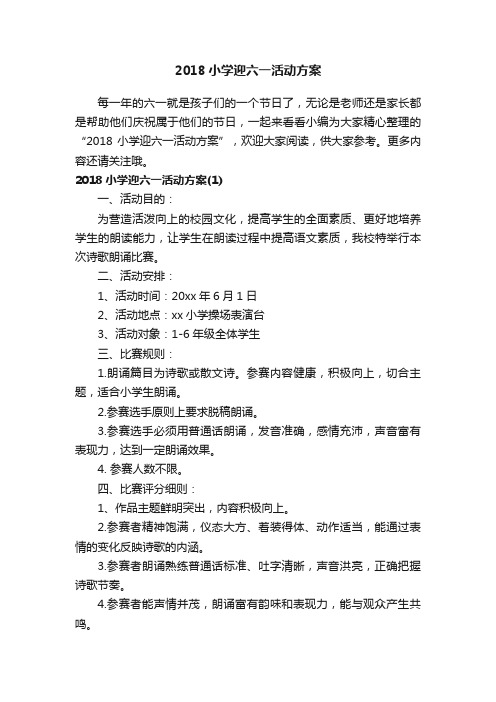 2018 小学迎六一活动方案

每一年的六一就是孩子们的一个节日了，无论是老师还是家长都是帮助他们庆祝属于他们的节日，一起来看看小编为大家精心整理的“2018 小学迎六一活动方案”，欢迎大家阅读，供大家参考。更多内容还请关注哦。

2018 小学迎六一活动方案(1)

一、活动目的：

为营造活泼向上的校园文化，提高学生的全面素质、更好地培养学生的朗读能力，让学生在朗读过程中提高语文素质，我校特举行本次诗歌朗诵比赛。

二、活动安排：

1、活动时间：20xx 年 6 月 1 日

2、活动地点：xx 小学操场表演台

3、活动对象：1-6 年级全体学生

三、比赛规则：

1.朗诵篇目为诗歌或散文诗。参赛内容健康，积极向上，切合主题，适合小学生朗诵。

2.参赛选手原则上要求脱稿朗诵。

3.参赛选手必须用普通话朗诵，发音准确，感情充沛，声音富有表现力，达到一定朗诵效果。

4. 参赛人数不限。

四、比赛评分细则：

1、作品主题鲜明突出，内容积极向上。

2.参赛者精神饱满，仪态大方、着装得体、动作适当，能通过表情的变化反映诗歌的内涵。

3.参赛者朗诵熟练普通话标准、吐字清晰，声音洪亮，正确把握诗歌节奏。

4.参赛者能声情并茂，朗诵富有韵味和表现力，能与观众产生共鸣。